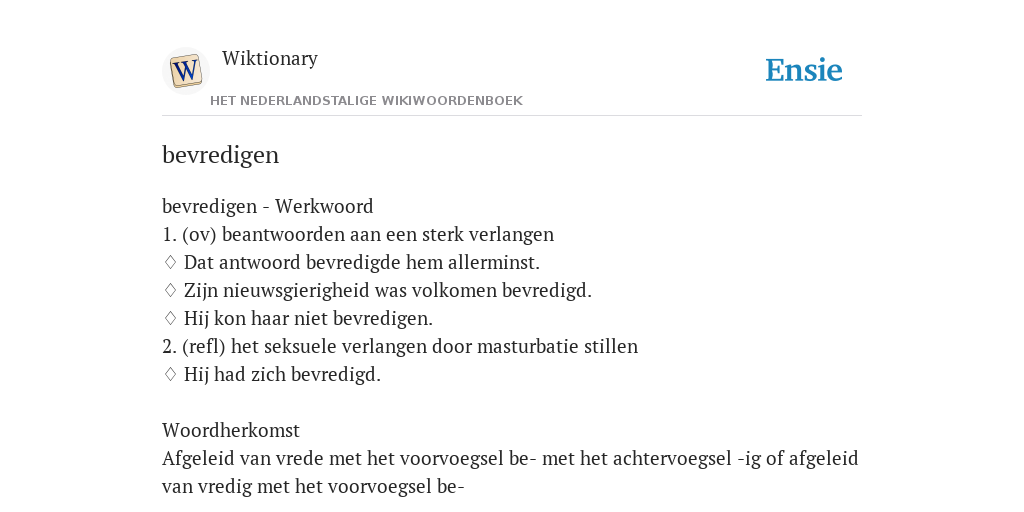 W

Wiktionary

HET NEDERLANDSTALIGE WIKIWOORDENBOEK

Ensie

bevredigen

bevredigen - Werkwoord
1. (ov) beantwoorden aan een sterk verlangen
♢ Dat antwoord bevredigde hem allerminst.
♢ Zijn nieuwsgierigheid was volkomen bevredigd.
♢ Hij kon haar niet bevredigen.
2. (refl) het seksuele verlangen door masturbatie stillen
♢ Hij had zich bevredigd.

Woordherkomst
Afgeleid van vrede met het voorvoegsel be- met het achtervoegsel -ig of afgeleid van vredig met het voorvoegsel be-